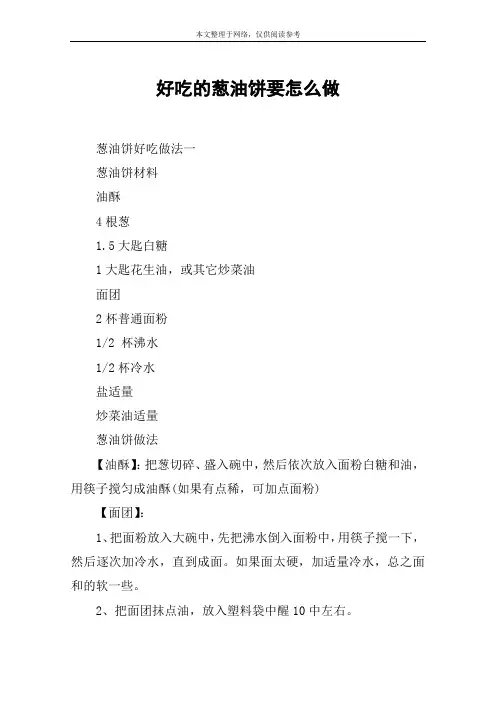 本文整理于网络，仅供阅读参考

好吃的葱油饼要怎么做

葱油饼好吃做法一

葱油饼材料

油酥

4 根葱

1.5 大匙白糖

1 大匙花生油，或其它炒菜油

面团

2 杯普通面粉

1/2 杯沸水

1/2 杯冷水

盐适量

炒菜油适量

葱油饼做法

【油酥】：把葱切碎、盛入碗中，然后依次放入面粉白糖和油，用筷子搅匀成油酥（如果有点稀，可加点面粉）

【面团】：

1、把面粉放入大碗中，先把沸水倒入面粉中，用筷子搅一下，然后逐次加冷水，直到成面。如果面太硬，加适量冷水，总之面和的软一些。

2、把面团抹点油，放入塑料袋中醒 10 中左右。